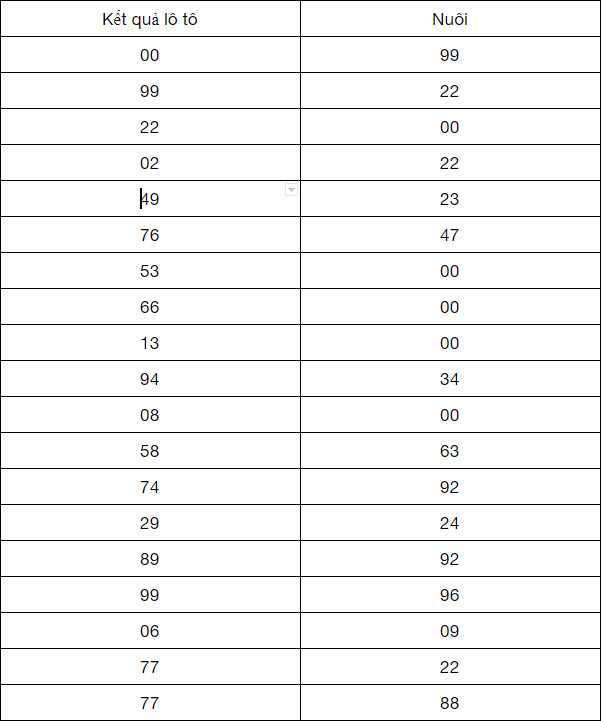 | Kết quả lô tô | Nuôi |
|---|---|
| 00 | 99 |
| 99 | 22 |
| 22 | 00 |
| 02 | 22 |
| 49 | 23 |
| 76 | 47 |
| 53 | 00 |
| 66 | 00 |
| 13 | 00 |
| 94 | 34 |
| 08 | 00 |
| 58 | 63 |
| 74 | 92 |
| 29 | 24 |
| 89 | 92 |
| 99 | 96 |
| 06 | 09 |
| 77 | 22 |
| 77 | 88 |